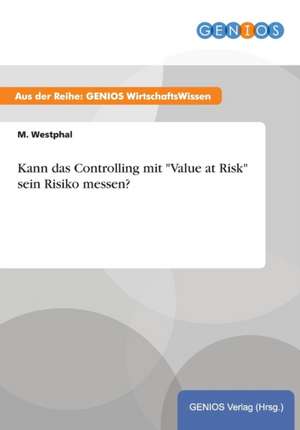 GENIOS

Aus der Reihe: GENIOS WirtschaftsWissen

M. Westphal

Kann das Controlling mit "Value at Risk" sein Risiko messen?

GENIOS Verlag (Hrsg.)